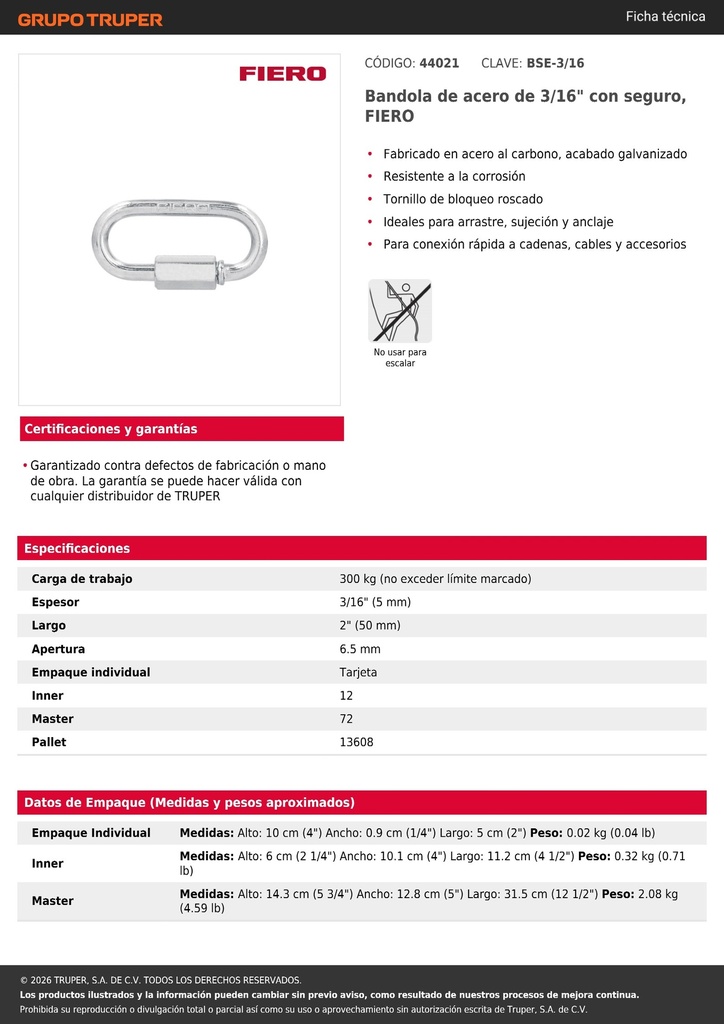 GRUPO TRUPER

Ficha técnica

FIERO

CÓDIGO: 44021 CLAVE: BSE-3/16

Bandola de acero de 3/16" con seguro, FIERO

• Fabricado en acero al carbono, acabado galvanizado
• Resistente a la corrosión
• Tornillo de bloqueo roscado
• Ideales para arrastre, sujeción y anclaje
• Para conexión rápida a cadenas, cables y accesorios

No usar para escalar

Certificaciones y garantías

• Garantizado contra defectos de fabricación o mano de obra. La garantía se puede hacer válida con cualquier distribuidor de TRUPER

Especificaciones

| Carga de trabajo | 300 kg (no exceder límite marcado) |
|---|---|
| Espesor | 3/16" (5 mm) |
| Largo | 2" (50 mm) |
| Apertura | 6.5 mm |
| Empaque individual | Tarjeta |
| Inner | 12 |
| Master | 72 |
| Pallet | 13608 |

Datos de Empaque (Medidas y pesos aproximados)

| Empaque Individual | Medidas: Alto: 10 cm (4") Ancho: 0.9 cm (1/4") Largo: 5 cm (2") Peso: 0.02 kg (0.04 lb) |
|---|---|
| Inner | Medidas: Alto: 6 cm (2 1/4") Ancho: 10.1 cm (4") Largo: 11.2 cm (4 1/2") Peso: 0.32 kg (0.71 lb) |
| Master | Medidas: Alto: 14.3 cm (5 3/4") Ancho: 12.8 cm (5") Largo: 31.5 cm (12 1/2") Peso: 2.08 kg (4.59 lb) |

© 2026 TRUPER, S.A. DE C.V. TODOS LOS DERECHOS RESERVADOS.
Los productos ilustrados y la información pueden cambiar sin previo aviso, como resultado de nuestros procesos de mejora continua.
Prohibida su reproducción o divulgación total o parcial así como su uso o aprovechamiento sin autorización escrita de Truper, S.A. de C.V.